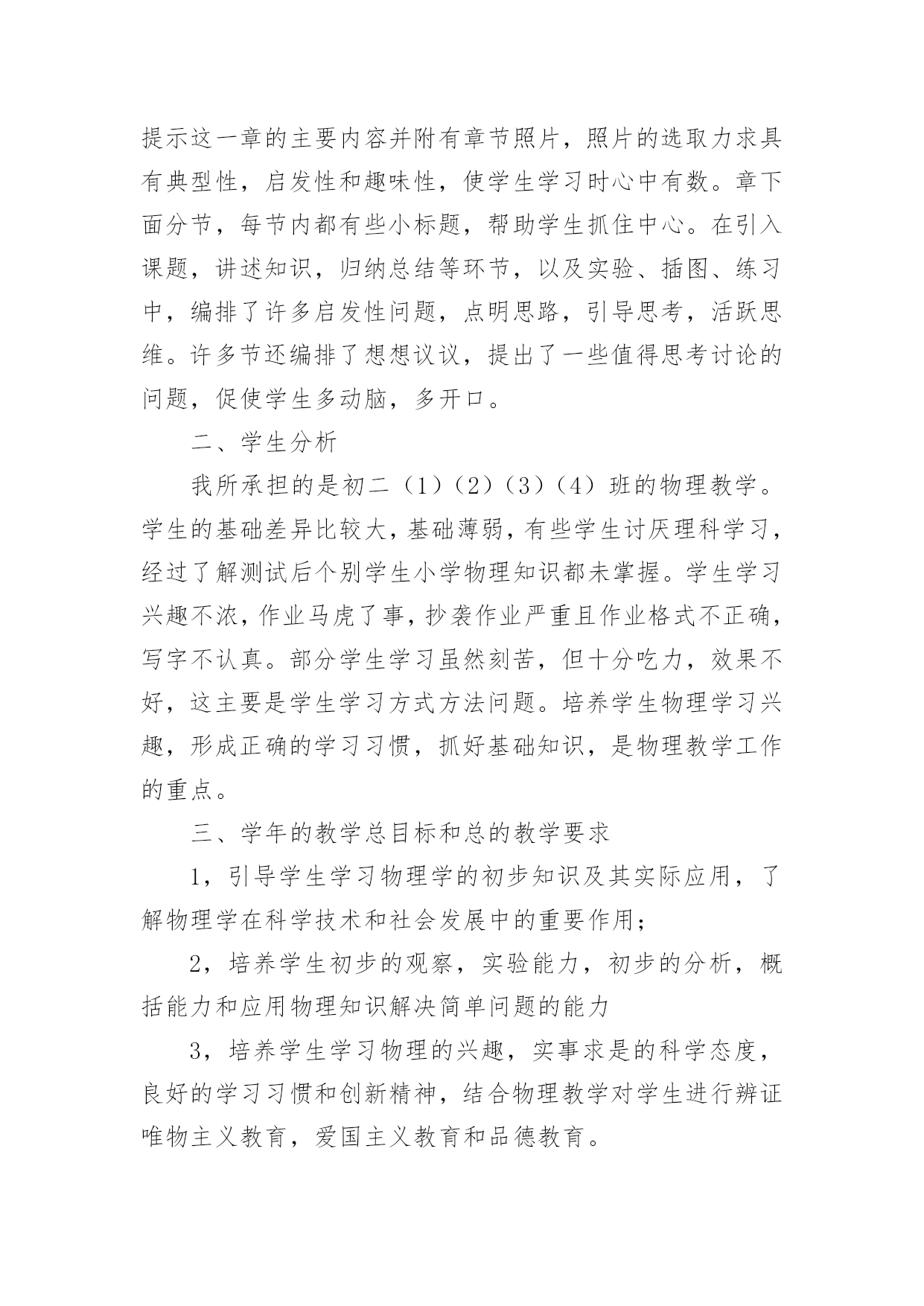 提示这一章的主要内容并附有章节照片，照片的选取力求具有典型性，启发性和趣味性，使学生学习时心中有数。章下面分节，每节内都有些小标题，帮助学生抓住中心。在引入课题，讲述知识，归纳总结等环节，以及实验、插图、练习中，编排了许多启发性问题，点明思路，引导思考，活跃思维。许多节还编排了想想议议，提出了一些值得思考讨论的问题，促使学生多动脑，多开口。

二、学生分析

我所承担的是初二（1）（2）（3）（4）班的物理教学。学生的基础差异比较大，基础薄弱，有些学生讨厌理科学习，经过了解测试后个别学生小学物理知识都未掌握。学生学习兴趣不浓，作业马虎了事，抄袭作业严重且作业格式不正确，写字不认真。部分学生学习虽然刻苦，但十分吃力，效果不好，这主要是学生学习方式方法问题。培养学生物理学习兴趣，形成正确的学习习惯，抓好基础知识，是物理教学工作的重点。

三、学年的教学总目标和总的教学要求

1，引导学生学习物理学的初步知识及其实际应用，了解物理学在科学技术和社会发展中的重要作用；

2，培养学生初步的观察，实验能力，初步的分析，概括能力和应用物理知识解决简单问题的能力

3，培养学生学习物理的兴趣，实事求是的科学态度，良好的学习习惯和创新精神，结合物理教学对学生进行辨证唯物主义教育，爱国主义教育和品德教育。